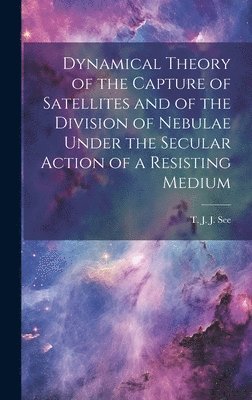 Dynamical Theory of the Capture of Satellites and of the Division of Nebulae Under the Secular Action of a Resisting Medium

T. J. J. See